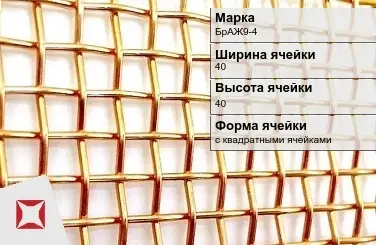 Марка
БрАЖ9-4

Ширина ячейки
40

Высота ячейки
40

Форма ячейки
с квадратными ячейками